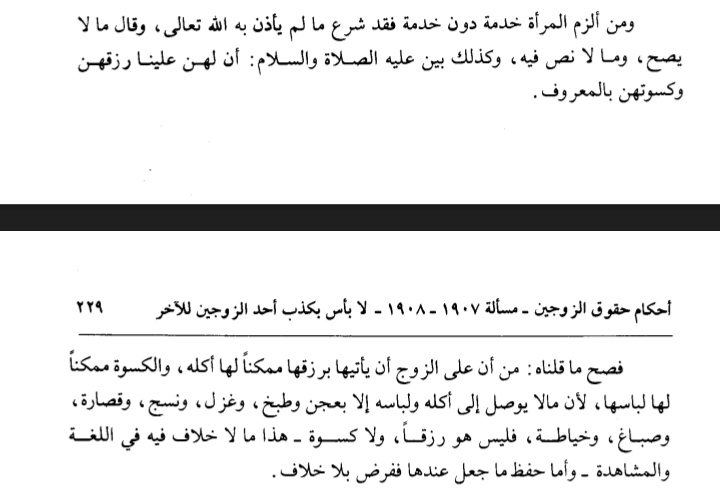 ومن ألزم المرأة خدمة دون خدمة فقد شرع ما لم يأذن به الله تعالى، وقال ما لا يصح، وما لا نص فيه، وكذلك بين عليه الصلاة والسلام: أن لهن علينا رزقهن وكسوتهن بالمعروف.

أحكام حقوق الزوجين ـ مسألة ١٩٠٧ ـ ١٩٠٨ ـ لا بأس بكذب أحد الزوجين للآخر ٢٢٩

فصح ما قلناه: من أن على الزوج أن يأتيها برزقها ممكناً لها أكله، والكسوة ممكناً لها لباسها، لأن مالا يوصل إلى أكله ولباسه إلا بعجن وطبخ، وغزل، ونسج، وقصارة، وصباغ، وخياطة، فليس هو رزقاً، ولا كسوة ـ هذا ما لا خلاف فيه في اللغة والمشاهدة ـ وأما حفظ ما جعل عندها ففرض بلا خلاف.